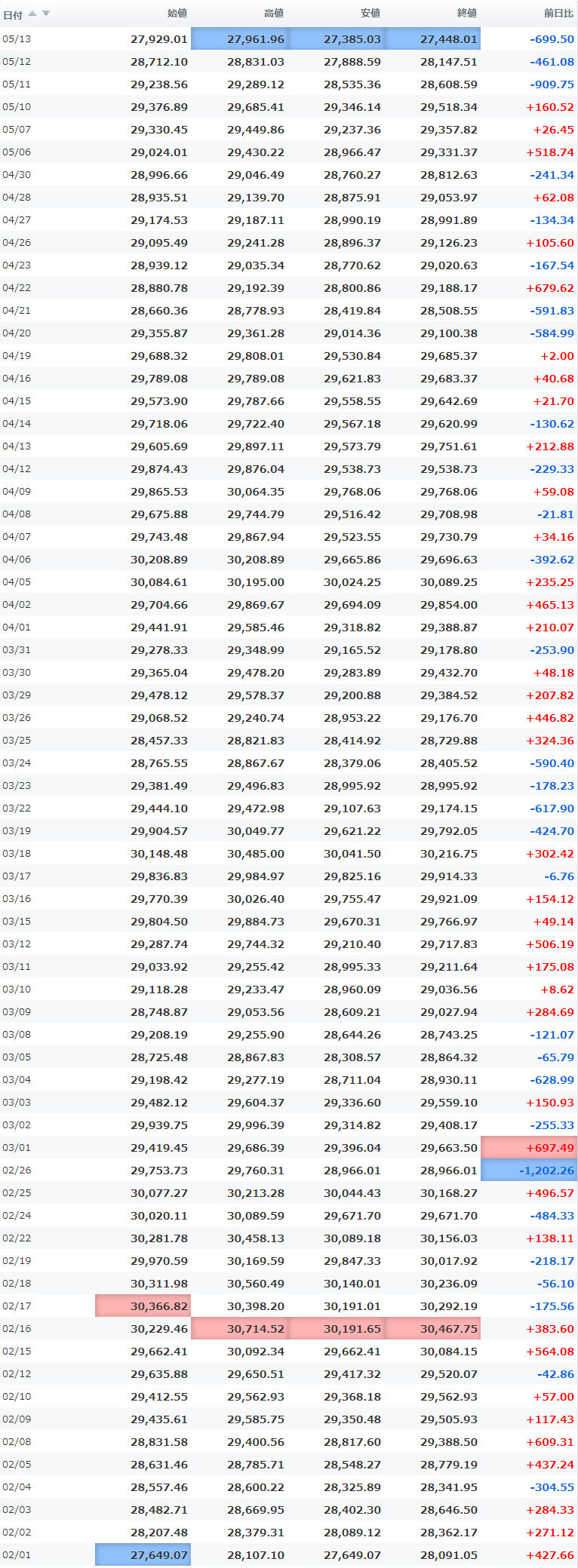 | 日付 | 始値 | 高値 | 安値 | 終値 | 前日比 |
|---|---|---|---|---|---|
| 05/13 | 27,929.01 | 27,961.96 | 27,385.03 | 27,448.01 | -699.50 |
| 05/12 | 28,712.10 | 28,831.03 | 27,888.59 | 28,147.51 | -461.08 |
| 05/11 | 29,238.56 | 29,289.12 | 28,535.36 | 28,608.59 | -909.75 |
| 05/10 | 29,376.89 | 29,685.41 | 29,346.14 | 29,518.34 | +160.52 |
| 05/07 | 29,330.45 | 29,449.86 | 29,237.36 | 29,357.82 | +26.45 |
| 05/06 | 29,024.01 | 29,430.22 | 28,966.47 | 29,331.37 | +518.74 |
| 04/30 | 28,996.66 | 29,046.49 | 28,760.27 | 28,812.63 | -241.34 |
| 04/28 | 28,935.51 | 29,139.70 | 28,875.91 | 29,053.97 | +62.08 |
| 04/27 | 29,174.53 | 29,187.11 | 28,990.19 | 28,991.89 | -134.34 |
| 04/26 | 29,095.49 | 29,241.28 | 28,896.37 | 29,126.23 | +105.60 |
| 04/23 | 28,939.12 | 29,035.34 | 28,770.62 | 29,020.63 | -167.54 |
| 04/22 | 28,880.78 | 29,192.39 | 28,800.86 | 29,188.17 | +679.62 |
| 04/21 | 28,660.36 | 28,778.93 | 28,419.84 | 28,508.55 | -591.83 |
| 04/20 | 29,355.87 | 29,361.28 | 29,014.36 | 29,100.38 | -584.99 |
| 04/19 | 29,688.32 | 29,808.01 | 29,530.84 | 29,685.37 | +2.00 |
| 04/16 | 29,789.08 | 29,789.08 | 29,621.83 | 29,683.37 | +40.68 |
| 04/15 | 29,573.90 | 29,787.66 | 29,558.55 | 29,642.69 | +21.70 |
| 04/14 | 29,718.06 | 29,722.40 | 29,567.18 | 29,620.99 | -130.62 |
| 04/13 | 29,605.69 | 29,897.11 | 29,573.79 | 29,751.61 | +212.88 |
| 04/12 | 29,874.43 | 29,876.04 | 29,538.73 | 29,538.73 | -229.33 |
| 04/09 | 29,865.53 | 30,064.35 | 29,768.06 | 29,768.06 | +59.08 |
| 04/08 | 29,675.88 | 29,744.79 | 29,516.42 | 29,708.98 | -21.81 |
| 04/07 | 29,743.48 | 29,867.94 | 29,523.55 | 29,730.79 | +34.16 |
| 04/06 | 30,208.89 | 30,208.89 | 29,665.86 | 29,696.63 | -392.62 |
| 04/05 | 30,084.61 | 30,195.00 | 30,024.25 | 30,089.25 | +235.25 |
| 04/02 | 29,704.66 | 29,869.67 | 29,694.09 | 29,854.00 | +465.13 |
| 04/01 | 29,441.91 | 29,585.46 | 29,318.82 | 29,388.87 | +210.07 |
| 03/31 | 29,278.33 | 29,348.99 | 29,165.52 | 29,178.80 | -253.90 |
| 03/30 | 29,365.04 | 29,478.20 | 29,283.89 | 29,432.70 | +48.18 |
| 03/29 | 29,478.12 | 29,578.37 | 29,200.88 | 29,384.52 | +207.82 |
| 03/26 | 29,068.52 | 29,240.74 | 28,953.22 | 29,176.70 | +446.82 |
| 03/25 | 28,457.33 | 28,821.83 | 28,414.92 | 28,729.88 | +324.36 |
| 03/24 | 28,765.55 | 28,867.67 | 28,379.06 | 28,405.52 | -590.40 |
| 03/23 | 29,381.49 | 29,496.83 | 28,995.92 | 28,995.92 | -178.23 |
| 03/22 | 29,444.10 | 29,472.98 | 29,107.63 | 29,174.15 | -617.90 |
| 03/19 | 29,904.57 | 30,049.77 | 29,621.22 | 29,792.05 | -424.70 |
| 03/18 | 30,148.48 | 30,485.00 | 30,041.50 | 30,216.75 | +302.42 |
| 03/17 | 29,836.83 | 29,984.97 | 29,825.16 | 29,914.33 | -6.76 |
| 03/16 | 29,770.39 | 30,026.40 | 29,755.47 | 29,921.09 | +154.12 |
| 03/15 | 29,804.50 | 29,884.73 | 29,670.31 | 29,766.97 | +49.14 |
| 03/12 | 29,287.74 | 29,744.32 | 29,210.40 | 29,717.83 | +506.19 |
| 03/11 | 29,033.92 | 29,255.42 | 28,995.33 | 29,211.64 | +175.08 |
| 03/10 | 29,118.28 | 29,233.47 | 28,960.09 | 29,036.56 | +8.62 |
| 03/09 | 28,748.87 | 29,053.56 | 28,609.21 | 29,027.94 | +284.69 |
| 03/08 | 29,208.19 | 29,255.90 | 28,644.26 | 28,743.25 | -121.07 |
| 03/05 | 28,725.48 | 28,867.83 | 28,308.57 | 28,864.32 | -65.79 |
| 03/04 | 29,198.42 | 29,277.19 | 28,711.04 | 28,930.11 | -628.99 |
| 03/03 | 29,482.12 | 29,604.37 | 29,336.60 | 29,559.10 | +150.93 |
| 03/02 | 29,939.75 | 29,996.39 | 29,314.82 | 29,408.17 | -255.33 |
| 03/01 | 29,419.45 | 29,686.39 | 29,396.04 | 29,663.50 | +697.49 |
| 02/26 | 29,753.73 | 29,760.31 | 28,966.01 | 28,966.01 | -1,202.26 |
| 02/25 | 30,077.27 | 30,213.28 | 30,044.43 | 30,168.27 | +496.57 |
| 02/24 | 30,020.11 | 30,089.59 | 29,671.70 | 29,671.70 | -484.33 |
| 02/22 | 30,281.78 | 30,458.13 | 30,089.18 | 30,156.03 | +138.11 |
| 02/19 | 29,970.59 | 30,169.59 | 29,847.33 | 30,017.92 | -218.17 |
| 02/18 | 30,311.98 | 30,560.49 | 30,140.01 | 30,236.09 | -56.10 |
| 02/17 | 30,366.82 | 30,398.20 | 30,191.01 | 30,292.19 | -175.56 |
| 02/16 | 30,229.46 | 30,714.52 | 30,191.65 | 30,467.75 | +383.60 |
| 02/15 | 29,662.41 | 30,092.34 | 29,662.41 | 30,084.15 | +564.08 |
| 02/12 | 29,635.88 | 29,650.51 | 29,417.32 | 29,520.07 | -42.86 |
| 02/10 | 29,412.55 | 29,562.93 | 29,368.18 | 29,562.93 | +57.00 |
| 02/09 | 29,435.61 | 29,585.75 | 29,350.48 | 29,505.93 | +117.43 |
| 02/08 | 28,831.58 | 29,400.56 | 28,817.60 | 29,388.50 | +609.31 |
| 02/05 | 28,631.46 | 28,785.71 | 28,548.27 | 28,779.19 | +437.24 |
| 02/04 | 28,557.46 | 28,600.22 | 28,325.89 | 28,341.95 | -304.55 |
| 02/03 | 28,482.71 | 28,669.95 | 28,402.30 | 28,646.50 | +284.33 |
| 02/02 | 28,207.48 | 28,379.31 | 28,089.12 | 28,362.17 | +271.12 |
| 02/01 | 27,649.07 | 28,107.10 | 27,649.07 | 28,091.05 | +427.66 |